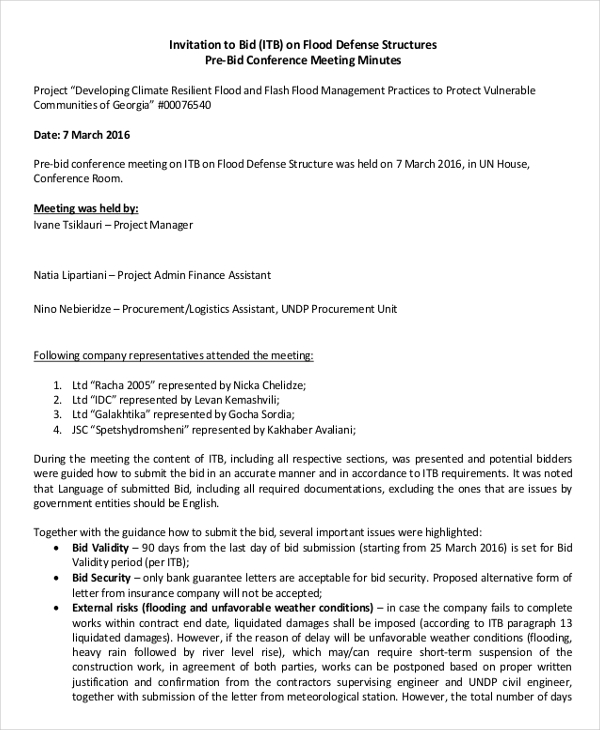 Invitation to Bid (ITB) on Flood Defense Structures
Pre-Bid Conference Meeting Minutes

Project "Developing Climate Resilient Flood and Flash Flood Management Practices to Protect Vulnerable Communities of Georgia" #00076540

Date: 7 March 2016

Pre-bid conference meeting on ITB on Flood Defense Structure was held on 7 March 2016, in UN House, Conference Room.

Meeting was held by:
Ivane Tsiklauri – Project Manager

Natia Lipartiani – Project Admin Finance Assistant

Nino Nebieridze – Procurement/Logistics Assistant, UNDP Procurement Unit

Following company representatives attended the meeting:

1. Ltd "Racha 2005" represented by Nicka Chelidze;
2. Ltd "IDC" represented by Levan Kemashvili;
3. Ltd "Galakhtika" represented by Gocha Sordia;
4. JSC "Spetshydromsheni" represented by Kakhaber Avaliani;

During the meeting the content of ITB, including all respective sections, was presented and potential bidders were guided how to submit the bid in an accurate manner and in accordance to ITB requirements. It was noted that Language of submitted Bid, including all required documentations, excluding the ones that are issues by government entities should be English.

Together with the guidance how to submit the bid, several important issues were highlighted:
• Bid Validity – 90 days from the last day of bid submission (starting from 25 March 2016) is set for Bid Validity period (per ITB);
• Bid Security – only bank guarantee letters are acceptable for bid security. Proposed alternative form of letter from insurance company will not be accepted;
• External risks (flooding and unfavorable weather conditions) – in case the company fails to complete works within contract end date, liquidated damages shall be imposed (according to ITB paragraph 13 liquidated damages). However, if the reason of delay will be unfavorable weather conditions (flooding, heavy rain followed by river level rise), which may/can require short-term suspension of the construction work, in agreement of both parties, works can be postponed based on proper written justification and confirmation from the contractors supervising engineer and UNDP civil engineer, together with submission of the letter from meteorological station. However, the total number of days